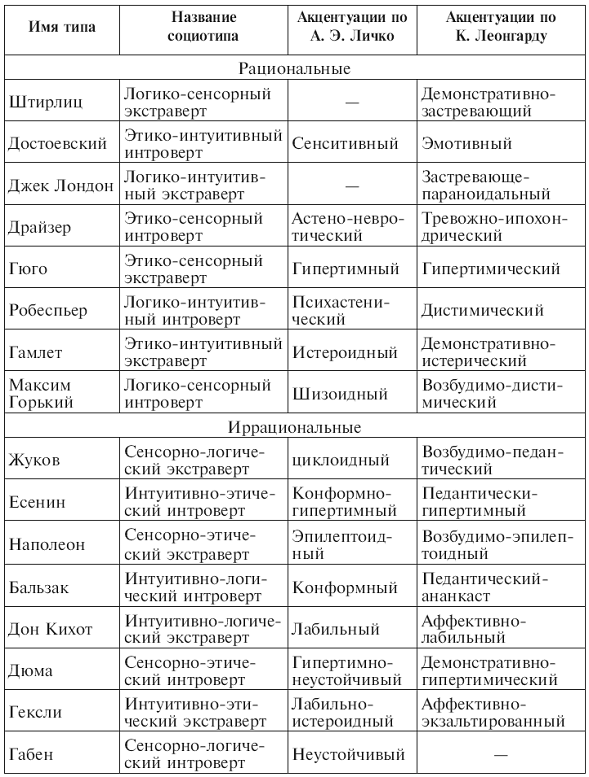 | Имя типа | Название социотипа | Акцентуации по А. Э. Личко | Акцентуации по К. Леонгарду |
|---|---|---|---|
| Рациональные | | | |
| Штирлиц | Логико-сенсорный экстраверт | — | Демонстративно-застревающий |
| Достоевский | Этико-интуитивный интроверт | Сенситивный | Эмотивный |
| Джек Лондон | Логико-интуитивный экстраверт | — | Застревающе-параноидальный |
| Драйзер | Этико-сенсорный интроверт | Астено-невротический | Тревожно-ипохондрический |
| Гюго | Этико-сенсорный экстраверт | Гипертимный | Гипертимический |
| Робеспьер | Логико-интуитивный интроверт | Психастенический | Дистимический |
| Гамлет | Этико-интуитивный экстраверт | Истероидный | Демонстративно-истерический |
| Максим Горький | Логико-сенсорный интроверт | Шизоидный | Возбудимо-дистимический |
| Иррациональные | | | |
| Жуков | Сенсорно-логический экстраверт | циклоидный | Возбудимо-педантический |
| Есенин | Интуитивно-этический интроверт | Конформно-гипертимный | Педантически-гипертимный |
| Наполеон | Сенсорно-этический экстраверт | Эпилептоидный | Возбудимо-эпилептоидный |
| Бальзак | Интуитивно-логический интроверт | Конформный | Педантический-ананкаст |
| Дон Кихот | Интуитивно-логический экстраверт | Лабильный | Аффективно-лабильный |
| Дюма | Сенсорно-этический интроверт | Гипертимно-неустойчивый | Демонстративно-гипертимический |
| Гексли | Интуитивно-этический экстраверт | Лабильно-истероидный | Аффективно-экзальтированный |
| Габен | Сенсорно-логический интроверт | Неустойчивый | — |